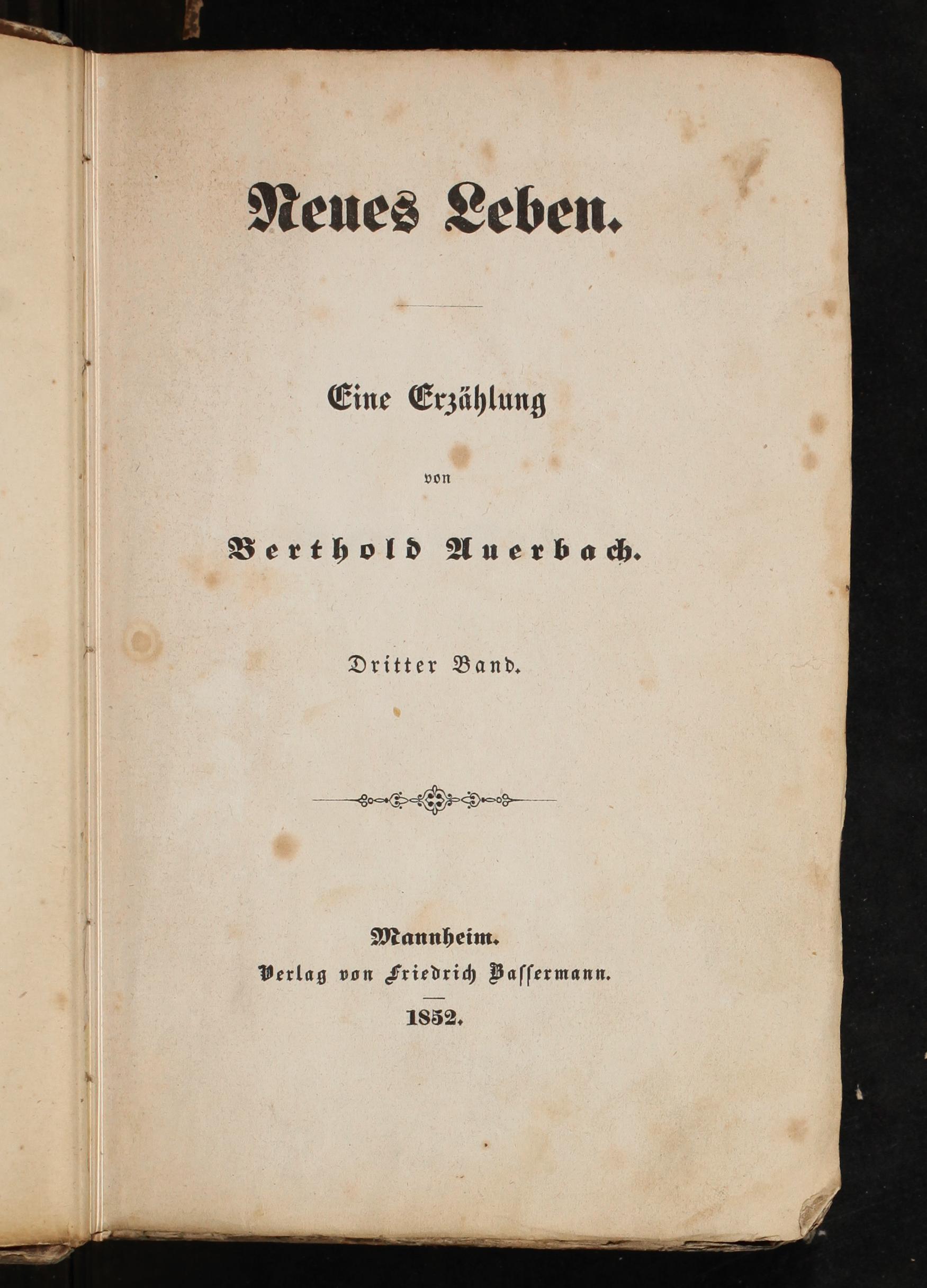 Neues Leben.

Eine Erzählung

von

Berthold Auerbach.

Dritter Band.

Mannheim.
Verlag von Friedrich Baſſermann.
1852.